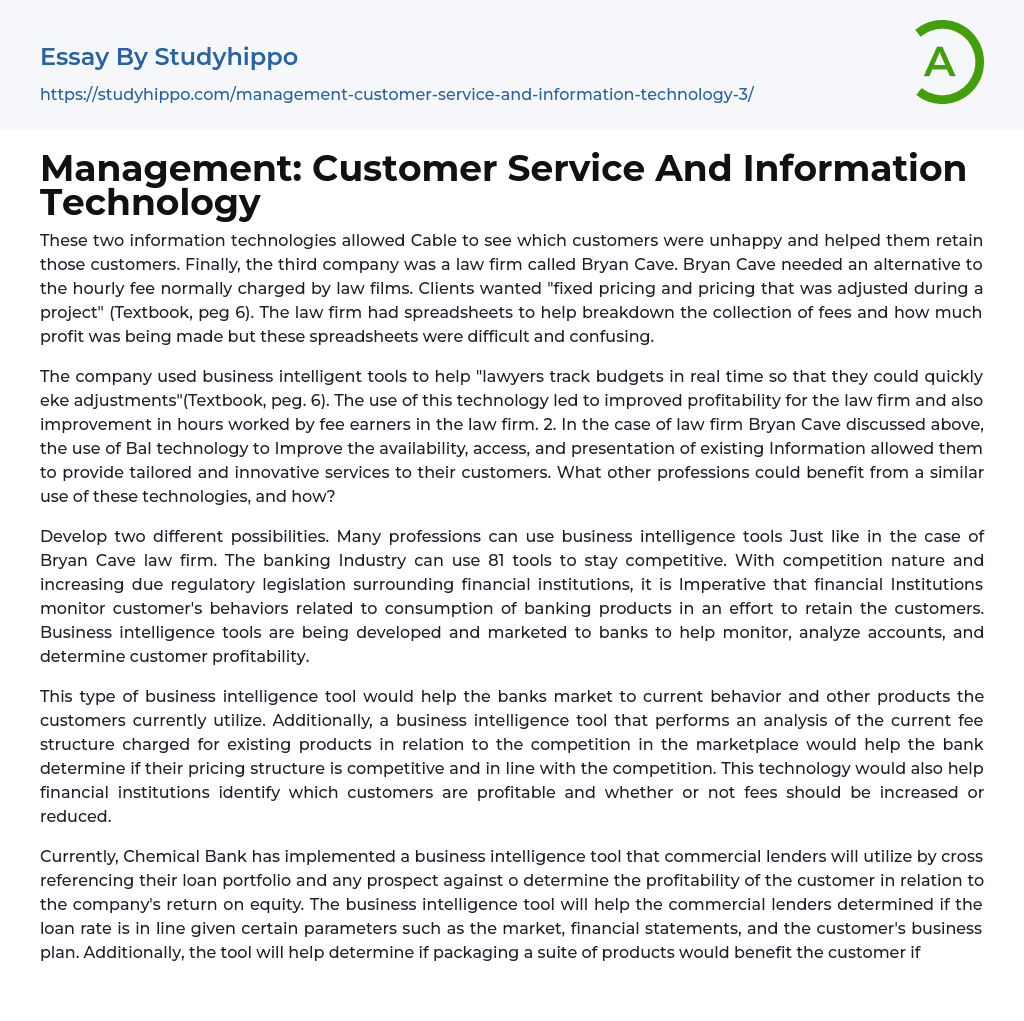 Essay By Studyhippo

https://studyhippo.com/management-customer-service-and-information-technology-3/

A

Management: Customer Service And Information Technology

These two information technologies allowed Cable to see which customers were unhappy and helped them retain those customers. Finally, the third company was a law firm called Bryan Cave. Bryan Cave needed an alternative to the hourly fee normally charged by law films. Clients wanted "fixed pricing and pricing that was adjusted during a project" (Textbook, peg 6). The law firm had spreadsheets to help breakdown the collection of fees and how much profit was being made but these spreadsheets were difficult and confusing.

The company used business intelligent tools to help "lawyers track budgets in real time so that they could quickly eke adjustments"(Textbook, peg. 6). The use of this technology led to improved profitability for the law firm and also improvement in hours worked by fee earners in the law firm. 2. In the case of law firm Bryan Cave discussed above, the use of Bal technology to Improve the availability, access, and presentation of existing Information allowed them to provide tailored and innovative services to their customers. What other professions could benefit from a similar use of these technologies, and how?

Develop two different possibilities. Many professions can use business intelligence tools Just like in the case of Bryan Cave law firm. The banking Industry can use 81 tools to stay competitive. With competition nature and increasing due regulatory legislation surrounding financial institutions, it is Imperative that financial Institutions monitor customer's behaviors related to consumption of banking products in an effort to retain the customers. Business intelligence tools are being developed and marketed to banks to help monitor, analyze accounts, and determine customer profitability.

This type of business intelligence tool would help the banks market to current behavior and other products the customers currently utilize. Additionally, a business intelligence tool that performs an analysis of the current fee structure charged for existing products in relation to the competition in the marketplace would help the bank determine if their pricing structure is competitive and in line with the competition. This technology would also help financial institutions identify which customers are profitable and whether or not fees should be increased or reduced.

Currently, Chemical Bank has implemented a business intelligence tool that commercial lenders will utilize by cross referencing their loan portfolio and any prospect against o determine the profitability of the customer in relation to the company's return on equity. The business intelligence tool will help the commercial lenders determined if the loan rate is in line given certain parameters such as the market, financial statements, and the customer's business plan. Additionally, the tool will help determine if packaging a suite of products would benefit the customer if